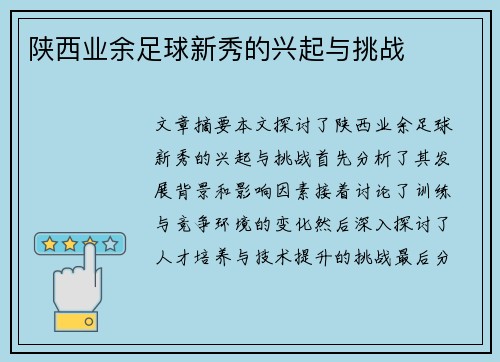 陕西业余足球新秀的兴起与挑战

文章摘要本文探讨了陕西业余足球新秀的兴起与挑战首先分析了其发展背景和影响因素接着讨论了训练与竞争环境的变化然后深入探讨了人才培养与技术提升的挑战最后分